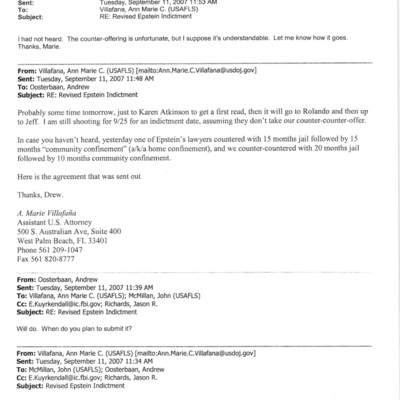 Sent: Tuesday, September 11, 2007 11:53 AM
To: Villafana, Ann Marie C. (USAFLS)
Subject: RE: Revised Epstein Indictment

I had not heard. The counter-offering is unfortunate, but I suppose it's understandable. Let me know how it goes. Thanks, Marie.

From: Villafana, Ann Marie C. (USAFLS) [mailto:Ann.Marie.C.Villafana@usdoj.gov]
Sent: Tuesday, September 11, 2007 11:48 AM
To: Oosterbaan, Andrew
Subject: RE: Revised Epstein Indictment

Probably some time tomorrow, just to Karen Atkinson to get a first read, then it will go to Rolando and then up to Jeff. I am still shooting for 9/25 for an indictment date, assuming they don't take our counter-counter-offer.

In case you haven't heard, yesterday one of Epstein's lawyers countered with 15 months jail followed by 15 months "community confinement" (a/k/a home confinement), and we counter-countered with 20 months jail followed by 10 months community confinement.

Here is the agreement that was sent out

Thanks, Drew.

A. Marie Villafaña
Assistant U.S. Attorney
500 S. Australian Ave, Suite 400
West Palm Beach, FL 33401
Phone 561 209-1047
Fax 561 820-8777

From: Oosterbaan, Andrew
Sent: Tuesday, September 11, 2007 11:39 AM
To: Villafana, Ann Marie C. (USAFLS); McMillan, John (USAFLS)
Cc: E.Kuyrkendall@ic.fbi.gov; Richards, Jason R.
Subject: RE: Revised Epstein Indictment

Will do. When do you plan to submit it?

From: Villafana, Ann Marie C. (USAFLS) [mailto:Ann.Marie.C.Villafana@usdoj.gov]
Sent: Tuesday, September 11, 2007 11:34 AM
To: McMillan, John (USAFLS); Oosterbaan, Andrew
Cc: E.Kuyrkendall@ic.fbi.gov; Richards, Jason R.
Subject: Revised Epstein Indictment